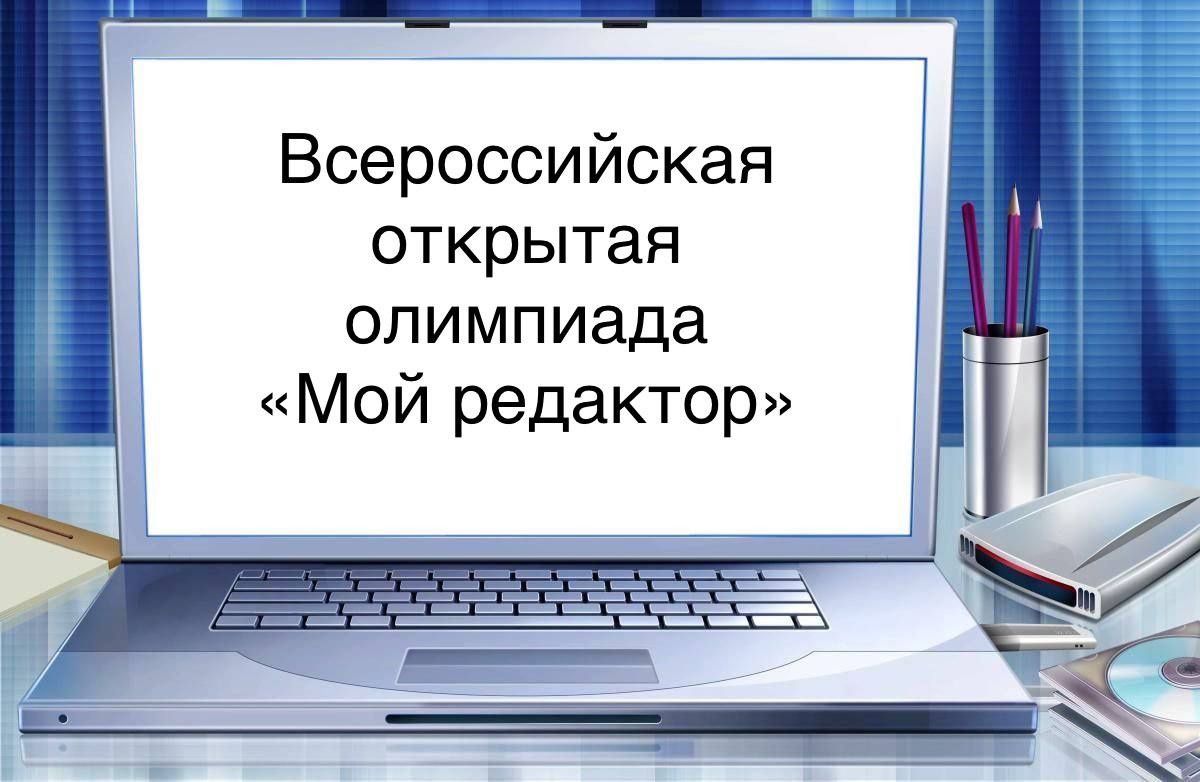 Всероссийская открытая олимпиада «Мой редактор»